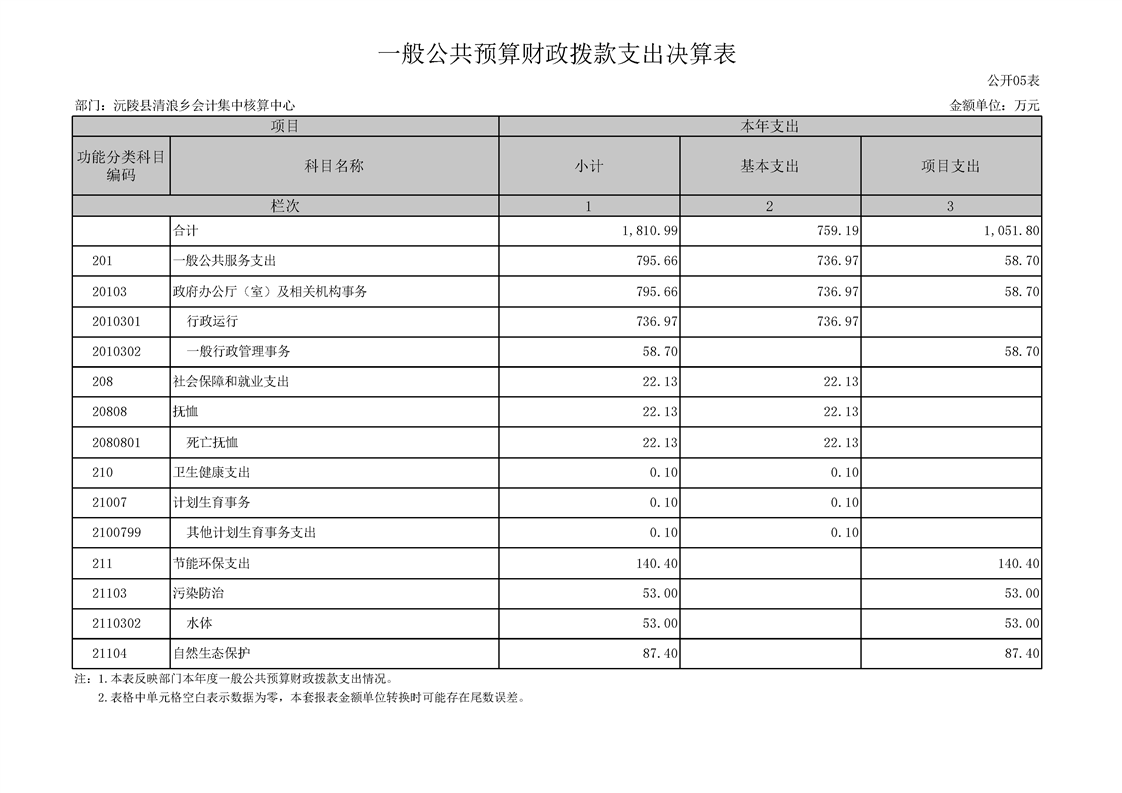 一般公共预算财政拨款支出决算表

公开05表

部门：沅陵县清浪乡会计集中核算中心

金额单位：万元

| 项目 | | 本年支出 | | |
|---|---|---|---|---|
| 功能分类科目编码 | 科目名称 | 小计 | 基本支出 | 项目支出 |
| 栏次 | | 1 | 2 | 3 |
| | 合计 | 1,810.99 | 759.19 | 1,051.80 |
| 201 | 一般公共服务支出 | 795.66 | 736.97 | 58.70 |
| 20103 | 政府办公厅（室）及相关机构事务 | 795.66 | 736.97 | 58.70 |
| 2010301 | 行政运行 | 736.97 | 736.97 | |
| 2010302 | 一般行政管理事务 | 58.70 | | 58.70 |
| 208 | 社会保障和就业支出 | 22.13 | 22.13 | |
| 20808 | 抚恤 | 22.13 | 22.13 | |
| 2080801 | 死亡抚恤 | 22.13 | 22.13 | |
| 210 | 卫生健康支出 | 0.10 | 0.10 | |
| 21007 | 计划生育事务 | 0.10 | 0.10 | |
| 2100799 | 其他计划生育事务支出 | 0.10 | 0.10 | |
| 211 | 节能环保支出 | 140.40 | | 140.40 |
| 21103 | 污染防治 | 53.00 | | 53.00 |
| 2110302 | 水体 | 53.00 | | 53.00 |
| 21104 | 自然生态保护 | 87.40 | | 87.40 |

注：1.本表反映部门本年度一般公共预算财政拨款支出情况。
2.表格中单元格空白表示数据为零，本套报表金额单位转换时可能存在尾数误差。